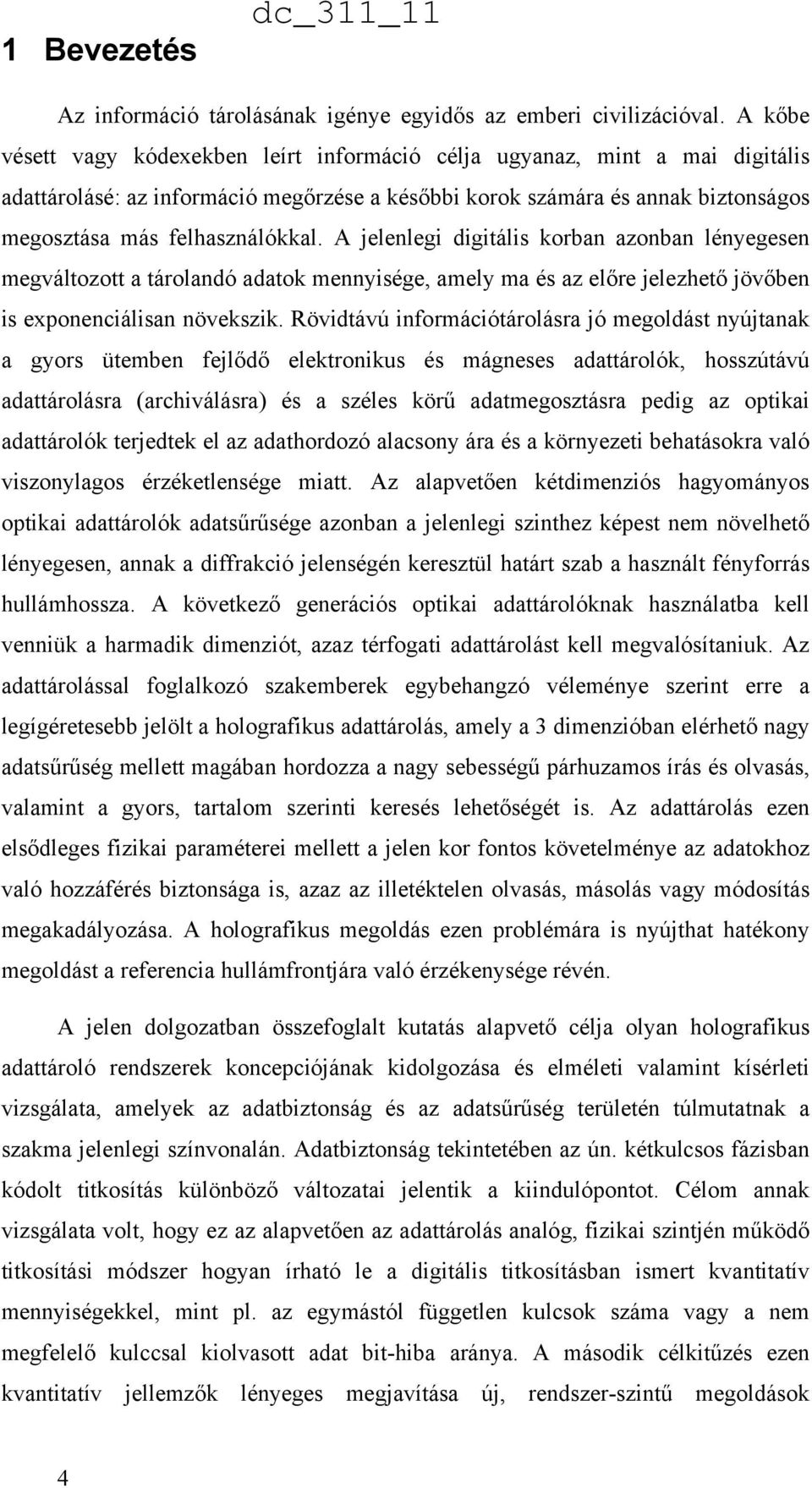 dc_311_11

1 Bevezetés

Az információ tárolásának igénye egyidős az emberi civilizációval. A kőbe vésett vagy kódexekben leírt információ célja ugyanaz, mint a mai digitális adattárolásé: az információ megőrzése a későbbi korok számára és annak biztonságos megosztása más felhasználókkal. A jelenlegi digitális korban azonban lényegesen megváltozott a tárolandó adatok mennyisége, amely ma és az előre jelezhető jövőben is exponenciálisan növekszik. Rövidtávú információtárolásra jó megoldást nyújtanak a gyors ütemben fejlődő elektronikus és mágneses adattárolók, hosszútávú adattárolásra (archiválásra) és a széles körű adatmegosztásra pedig az optikai adattárolók terjedtek el az adathordozó alacsony ára és a környezeti behatásokra való viszonylagos érzéketlensége miatt. Az alapvetően kétdimenziós hagyományos optikai adattárolók adatsűrűsége azonban a jelenlegi szinthez képest nem növelhető lényegesen, annak a diffrakció jelenségén keresztül határt szab a használt fényforrás hullámhossza. A következő generációs optikai adattárolóknak használatba kell venniük a harmadik dimenziót, azaz térfogati adattárolást kell megvalósítaniuk. Az adattárolással foglalkozó szakemberek egybehangzó véleménye szerint erre a legígéretesebb jelölt a holografikus adattárolás, amely a 3 dimenzióban elérhető nagy adatsűrűség mellett magában hordozza a nagy sebességű párhuzamos írás és olvasás, valamint a gyors, tartalom szerinti keresés lehetőségét is. Az adattárolás ezen elsődleges fizikai paraméterei mellett a jelen kor fontos követelménye az adatokhoz való hozzáférés biztonsága is, azaz az illetéktelen olvasás, másolás vagy módosítás megakadályozása. A holografikus megoldás ezen problémára is nyújthat hatékony megoldást a referencia hullámfrontjára való érzékenysége révén.

A jelen dolgozatban összefoglalt kutatás alapvető célja olyan holografikus adattároló rendszerek koncepciójának kidolgozása és elméleti valamint kísérleti vizsgálata, amelyek az adatbiztonság és az adatsűrűség területén túlmutatnak a szakma jelenlegi színvonalán. Adatbiztonság tekintetében az ún. kétkulcsos fázisban kódolt titkosítás különböző változatai jelentik a kiindulópontot. Célom annak vizsgálata volt, hogy ez az alapvetően az adattárolás analóg, fizikai szintjén működő titkosítási módszer hogyan írható le a digitális titkosításban ismert kvantitatív mennyiségekkel, mint pl. az egymástól független kulcsok száma vagy a nem megfelelő kulccsal kiolvasott adat bit-hiba aránya. A második célkitűzés ezen kvantitatív jellemzők lényeges megjavítása új, rendszer-szintű megoldások

4